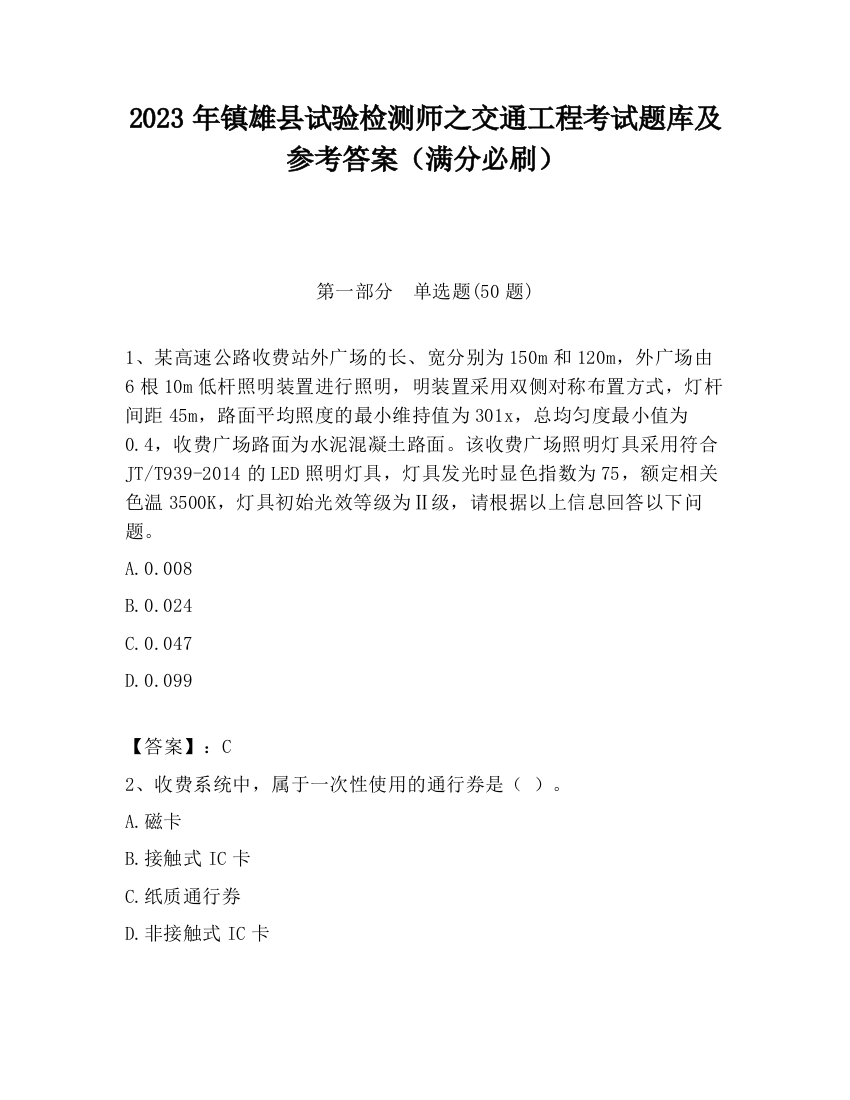 2023 年镇雄县试验检测师之交通工程考试题库及参考答案（满分必刷）

第一部分　单选题(50 题)

1、某高速公路收费站外广场的长、宽分别为 150m 和 120m，外广场由 6 根 10m 低杆照明装置进行照明，明装置采用双侧对称布置方式，灯杆间距 45m，路面平均照度的最小维持值为 301x，总均匀度最小值为 0.4，收费广场路面为水泥混凝土路面。该收费广场照明灯具采用符合 JT/T939-2014 的 LED 照明灯具，灯具发光时显色指数为 75，额定相关色温 3500K，灯具初始光效等级为Ⅱ级，请根据以上信息回答以下问题。

A.0.008

B.0.024

C.0.047

D.0.099

【答案】：C

2、收费系统中，属于一次性使用的通行券是（ ）。

A.磁卡

B.接触式 IC 卡

C.纸质通行券

D.非接触式 IC 卡